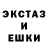 ЭКСТАЗ
И
ЕШКИ